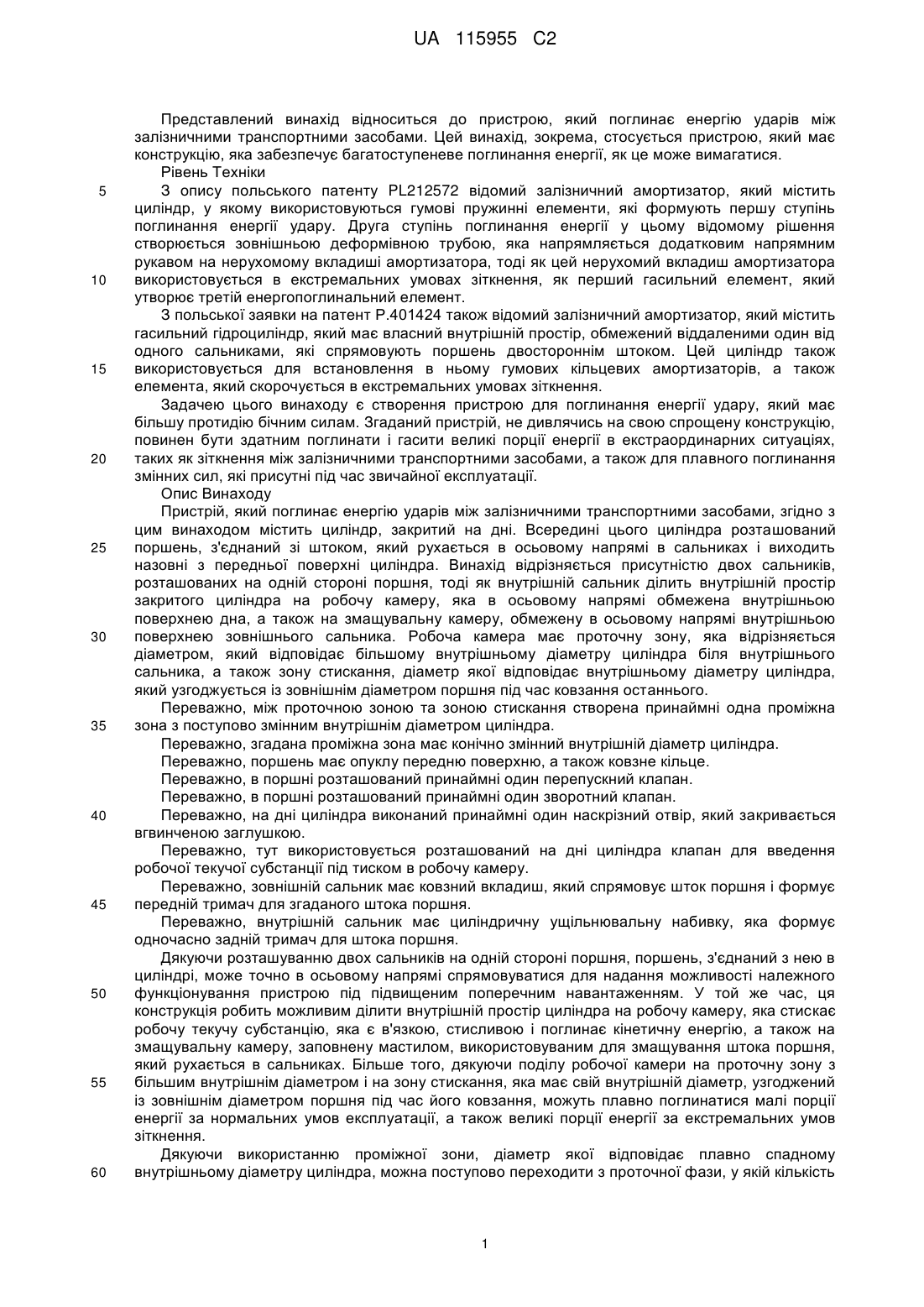 UA 115955 C2

Представлений винахід відноситься до пристрою, який поглинає енергію ударів між залізничними транспортними засобами. Цей винахід, зокрема, стосується пристрою, який має конструкцію, яка забезпечує багатоступеневе поглинання енергії, як це може вимагатися.

Рівень Техніки

5 З опису польського патенту PL212572 відомий залізничний амортизатор, який містить циліндр, у якому використовуються гумові пружинні елементи, які формують першу ступінь поглинання енергії удару. Друга ступінь поглинання енергії у цьому відомому рішення створюється зовнішньою деформівною трубою, яка напрямляється додатковим напрямним рукавом на нерухомому вкладиші амортизатора, тоді як цей нерухомий вкладиш амортизатора 10 використовується в екстремальних умовах зіткнення, як перший гасильний елемент, який утворює третій енергопоглинальний елемент.

З польської заявки на патент P.401424 також відомий залізничний амортизатор, який містить гасильний гідроциліндр, який має власний внутрішній простір, обмежений віддаленими один від одного сальниками, які спрямовують поршень двостороннім штоком. Цей циліндр також 15 використовується для встановлення в ньому гумових кільцевих амортизаторів, а також елемента, який скорочується в екстремальних умовах зіткнення.

Задачею цього винаходу є створення пристрою для поглинання енергії удару, який має більшу протидію бічним силам. Згаданий пристрій, не дивлячись на свою спрощену конструкцію, повинен бути здатним поглинати і гасити великі порції енергії в екстраординарних ситуаціях, 20 таких як зіткнення між залізничними транспортними засобами, а також для плавного поглинання змінних сил, які присутні під час звичайної експлуатації.

Опис Винаходу

Пристрій, який поглинає енергію ударів між залізничними транспортними засобами, згідно з цим винаходом містить циліндр, закритий на дні. Всередині цього циліндра розташований 25 поршень, з'єднаний зі штоком, який рухається в осьовому напрямі в сальниках і виходить назовні з передньої поверхні циліндра. Винахід відрізняється присутністю двох сальників, розташованих на одній стороні поршня, тоді як внутрішній сальник ділить внутрішній простір закритого циліндра на робочу камеру, яка в осьовому напрямі обмежена внутрішньою поверхнею дна, а також на змащувальну камеру, обмежену в осьовому напрямі внутрішньою 30 поверхнею зовнішнього сальника. Робоча камера має проточну зону, яка відрізняється діаметром, який відповідає більшому внутрішньому діаметру циліндра біля внутрішнього сальника, а також зону стискання, діаметр якої відповідає внутрішньому діаметру циліндра, який узгоджується із зовнішнім діаметром поршня під час ковзання останнього.

Переважно, між проточною зоною та зоною стискання створена принаймні одна проміжна 35 зона з поступово змінним внутрішнім діаметром циліндра.

Переважно, згадана проміжна зона має конічно змінний внутрішній діаметр циліндра.

Переважно, поршень має опуклу передню поверхню, а також ковзне кільце.

Переважно, в поршні розташований принаймні один перепускний клапан.

Переважно, в поршні розташований принаймні один зворотний клапан.

40 Переважно, на дні циліндра виконаний принаймні один наскрізний отвір, який закривається вгвинченою заглушкою.

Переважно, тут використовується розташований на дні циліндра клапан для введення робочої текучої субстанції під тиском в робочу камеру.

Переважно, зовнішній сальник має ковзний вкладиш, який спрямовує шток поршня і формує 45 передній тримач для згаданого штока поршня.

Переважно, внутрішній сальник має циліндричну ущільнювальну набивку, яка формує одночасно задній тримач для штока поршня.

Дякуючи розташуванню двох сальників на одній стороні поршня, поршень, з'єднаний з нею в циліндрі, може точно в осьовому напрямі спрямовуватися для надання можливості належного 50 функціонування пристрою під підвищеним поперечним навантаженням. У той же час, ця конструкція робить можливим ділити внутрішній простір циліндра на робочу камеру, яка стискає робочу текучу субстанцію, яка є в'язкою, стисливою і поглинає кінетичну енергію, а також на змащувальну камеру, заповнену мастилом, використовуваним для змащування штока поршня, який рухається в сальниках. Більше того, дякуючи поділу робочої камери на проточну зону з 55 більшим внутрішнім діаметром і на зону стискання, яка має свій внутрішній діаметр, узгоджений із зовнішнім діаметром поршня під час його ковзання, можуть плавно поглинатися малі порції енергії за нормальних умов експлуатації, а також великі порції енергії за екстремальних умов зіткнення.

Дякуючи використанню проміжної зони, діаметр якої відповідає плавно спадному 60 внутрішньому діаметру циліндра, можна поступово переходити з проточної фази, у якій кількість

1